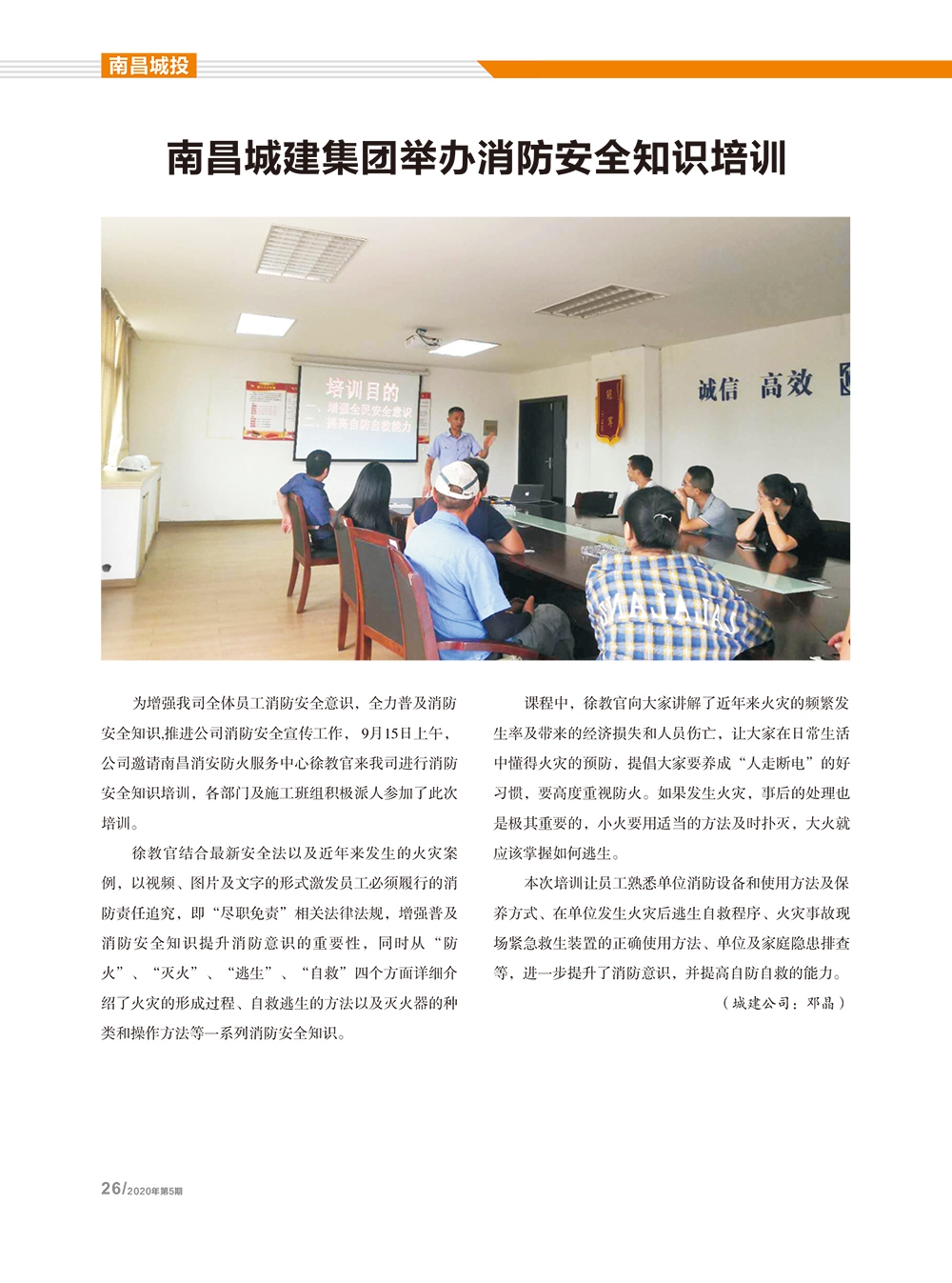 南昌城投

南昌城建集团举办消防安全知识培训

培训目的
一、增强全民安全意识
二、提高自防自救能力

诚信　高效

为增强我司全体员工消防安全意识，全力普及消防安全知识,推进公司消防安全宣传工作，9月15日上午，公司邀请南昌消安防火服务中心徐教官来我司进行消防安全知识培训，各部门及施工班组积极派人参加了此次培训。

徐教官结合最新安全法以及近年来发生的火灾案例，以视频、图片及文字的形式激发员工必须履行的消防责任追究，即“尽职免责”相关法律法规，增强普及消防安全知识提升消防意识的重要性，同时从“防火”、“灭火”、“逃生”、“自救”四个方面详细介绍了火灾的形成过程、自救逃生的方法以及灭火器的种类和操作方法等一系列消防安全知识。

课程中，徐教官向大家讲解了近年来火灾的频繁发生率及带来的经济损失和人员伤亡，让大家在日常生活中懂得火灾的预防，提倡大家要养成“人走断电”的好习惯，要高度重视防火。如果发生火灾，事后的处理也是极其重要的，小火要用适当的方法及时扑灭，大火就应该掌握如何逃生。

本次培训让员工熟悉单位消防设备和使用方法及保养方式、在单位发生火灾后逃生自救程序、火灾事故现场紧急救生装置的正确使用方法、单位及家庭隐患排查等，进一步提升了消防意识，并提高自防自救的能力。

（城建公司：邓晶）

26/2020年第5期